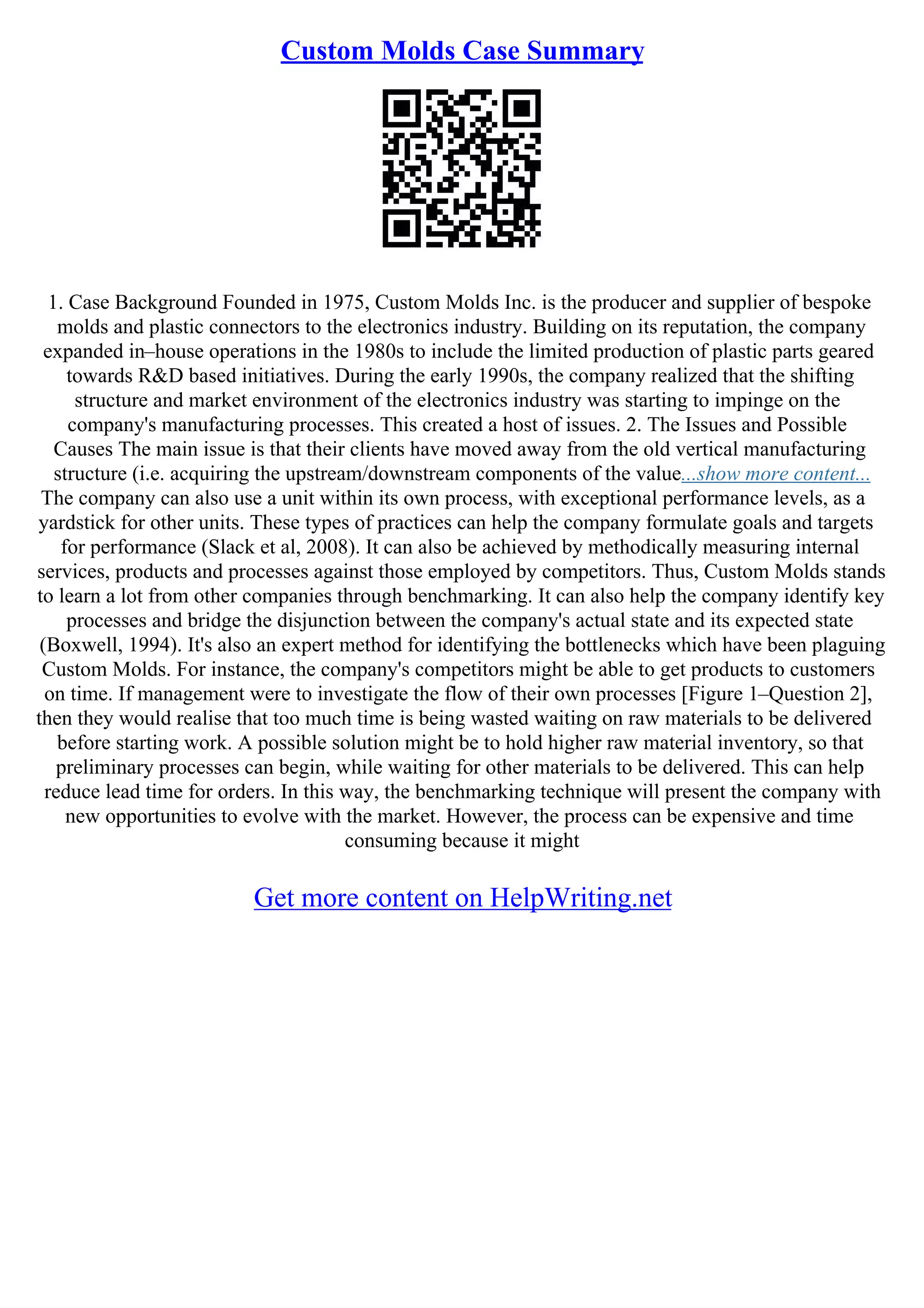 Custom Molds Case Summary

1. Case Background Founded in 1975, Custom Molds Inc. is the producer and supplier of bespoke molds and plastic connectors to the electronics industry. Building on its reputation, the company expanded in–house operations in the 1980s to include the limited production of plastic parts geared towards R&D based initiatives. During the early 1990s, the company realized that the shifting structure and market environment of the electronics industry was starting to impinge on the company's manufacturing processes. This created a host of issues. 2. The Issues and Possible Causes The main issue is that their clients have moved away from the old vertical manufacturing structure (i.e. acquiring the upstream/downstream components of the value...show more content...
The company can also use a unit within its own process, with exceptional performance levels, as a yardstick for other units. These types of practices can help the company formulate goals and targets for performance (Slack et al, 2008). It can also be achieved by methodically measuring internal services, products and processes against those employed by competitors. Thus, Custom Molds stands to learn a lot from other companies through benchmarking. It can also help the company identify key processes and bridge the disjunction between the company's actual state and its expected state (Boxwell, 1994). It's also an expert method for identifying the bottlenecks which have been plaguing Custom Molds. For instance, the company's competitors might be able to get products to customers on time. If management were to investigate the flow of their own processes [Figure 1–Question 2], then they would realise that too much time is being wasted waiting on raw materials to be delivered before starting work. A possible solution might be to hold higher raw material inventory, so that preliminary processes can begin, while waiting for other materials to be delivered. This can help reduce lead time for orders. In this way, the benchmarking technique will present the company with new opportunities to evolve with the market. However, the process can be expensive and time consuming because it might

Get more content on HelpWriting.net